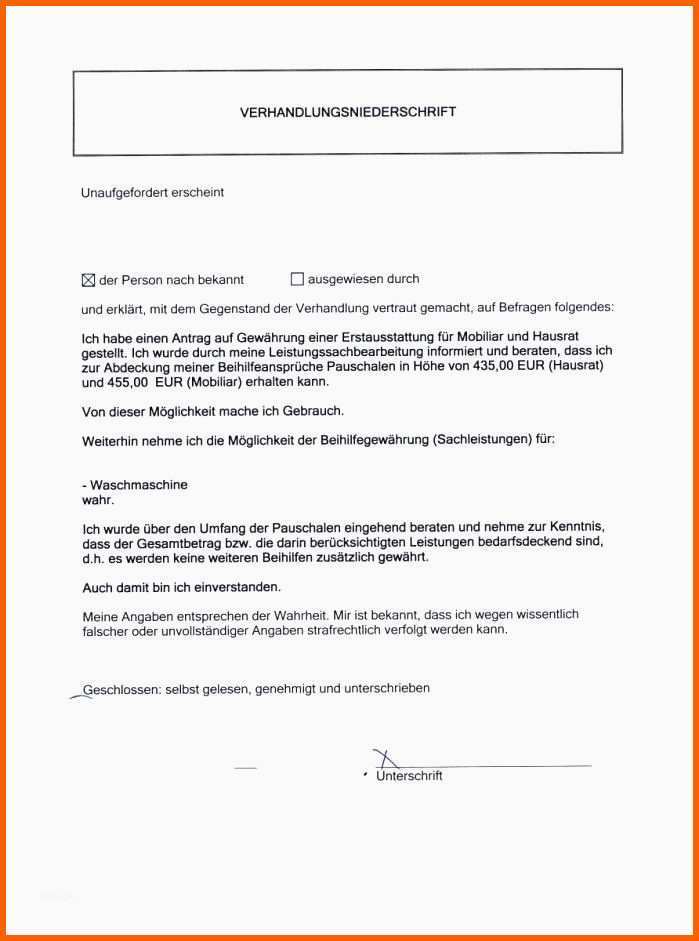 VERHANDLUNGSNIEDERSCHRIFT

Unaufgefordert erscheint

☒ der Person nach bekannt ☐ ausgewiesen durch

und erklärt, mit dem Gegenstand der Verhandlung vertraut gemacht, auf Befragen folgendes:

Ich habe einen Antrag auf Gewährung einer Erstausstattung für Mobiliar und Hausrat gestellt. Ich wurde durch meine Leistungssachbearbeitung informiert und beraten, dass ich zur Abdeckung meiner Beihilfeansprüche Pauschalen in Höhe von 435,00 EUR (Hausrat) und 455,00 EUR (Mobiliar) erhalten kann.

Von dieser Möglichkeit mache ich Gebrauch.

Weiterhin nehme ich die Möglichkeit der Beihilfegewährung (Sachleistungen) für:

- Waschmaschine
wahr.

Ich wurde über den Umfang der Pauschalen eingehend beraten und nehme zur Kenntnis, dass der Gesamtbetrag bzw. die darin berücksichtigten Leistungen bedarfsdeckend sind, d.h. es werden keine weiteren Beihilfen zusätzlich gewährt.

Auch damit bin ich einverstanden.

Meine Angaben entsprechen der Wahrheit. Mir ist bekannt, dass ich wegen wissentlich falscher oder unvollständiger Angaben strafrechtlich verfolgt werden kann.

Geschlossen: selbst gelesen, genehmigt und unterschrieben

Unterschrift